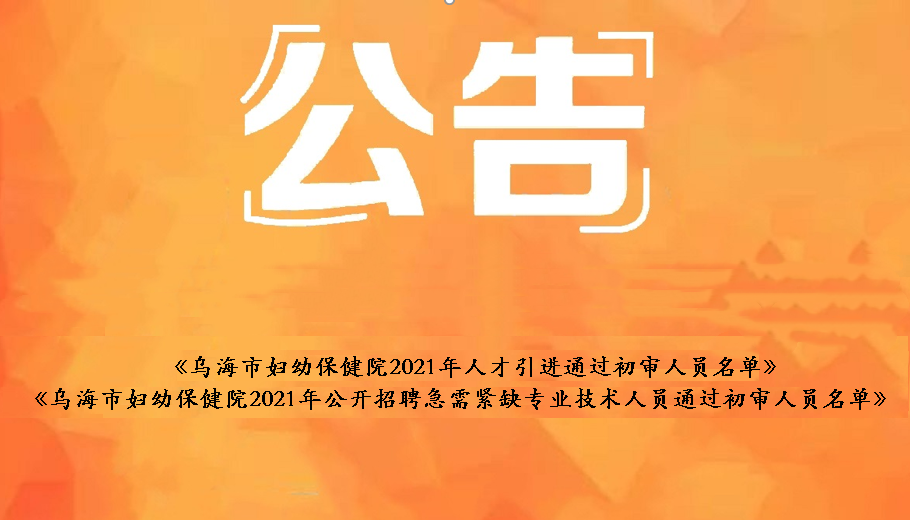 公告

《乌海市妇幼保健院2021年人才引进通过初审人员名单》
《乌海市妇幼保健院2021年公开招聘急需紧缺专业技术人员通过初审人员名单》